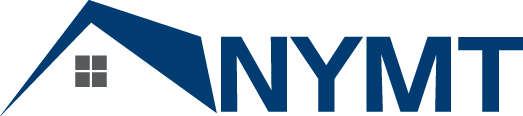 NYMT